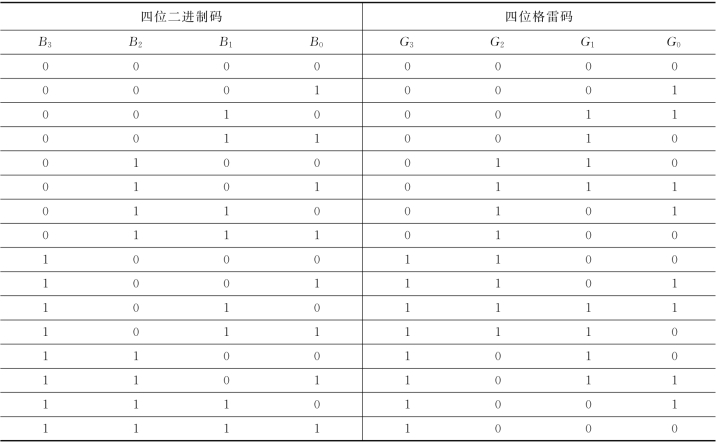 | 四位二进制码 | | | | 四位格雷码 | | | |
|---|---|---|---|---|---|---|---|
| $B_3$ | $B_2$ | $B_1$ | $B_0$ | $G_3$ | $G_2$ | $G_1$ | $G_0$ |
| 0 | 0 | 0 | 0 | 0 | 0 | 0 | 0 |
| 0 | 0 | 0 | 1 | 0 | 0 | 0 | 1 |
| 0 | 0 | 1 | 0 | 0 | 0 | 1 | 1 |
| 0 | 0 | 1 | 1 | 0 | 0 | 1 | 0 |
| 0 | 1 | 0 | 0 | 0 | 1 | 1 | 0 |
| 0 | 1 | 0 | 1 | 0 | 1 | 1 | 1 |
| 0 | 1 | 1 | 0 | 0 | 1 | 0 | 1 |
| 0 | 1 | 1 | 1 | 0 | 1 | 0 | 0 |
| 1 | 0 | 0 | 0 | 1 | 1 | 0 | 0 |
| 1 | 0 | 0 | 1 | 1 | 1 | 0 | 1 |
| 1 | 0 | 1 | 0 | 1 | 1 | 1 | 1 |
| 1 | 0 | 1 | 1 | 1 | 1 | 1 | 0 |
| 1 | 1 | 0 | 0 | 1 | 0 | 1 | 0 |
| 1 | 1 | 0 | 1 | 1 | 0 | 1 | 1 |
| 1 | 1 | 1 | 0 | 1 | 0 | 0 | 1 |
| 1 | 1 | 1 | 1 | 1 | 0 | 0 | 0 |